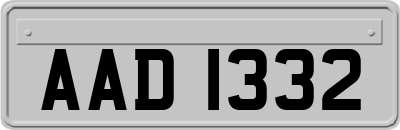 AAD 1332